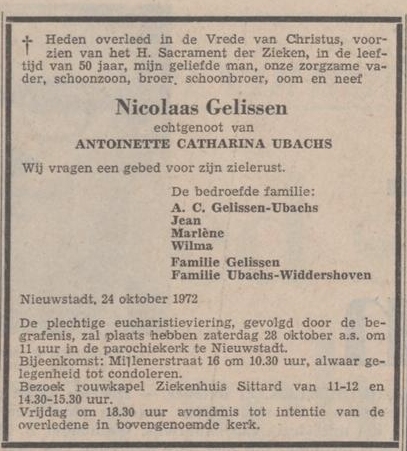 † Heden overleed in de Vrede van Christus, voorzien van het H. Sacrament der Zieken, in de leeftijd van 50 jaar, mijn geliefde man, onze zorgzame vader, schoonzoon, broer, schoonbroer, oom en neef

Nicolaas Gelissen
echtgenoot van
ANTOINETTE CATHARINA UBACHS

Wij vragen een gebed voor zijn zielerust.

De bedroefde familie:
A. C. Gelissen-Ubachs
Jean
Marlène
Wilma
Familie Gelissen
Familie Ubachs-Widdershoven

Nieuwstadt, 24 oktober 1972

De plechtige eucharistieviering, gevolgd door de begrafenis, zal plaats hebben zaterdag 28 oktober a.s. om 11 uur in de parochiekerk te Nieuwstadt.
Bijeenkomst: Millenerstraat 16 om 10.30 uur, alwaar gelegenheid tot condoleren.
Bezoek rouwkapel Ziekenhuis Sittard van 11-12 en 14.30-15.30 uur.
Vrijdag om 18.30 uur avondmis tot intentie van de overledene in bovengenoemde kerk.